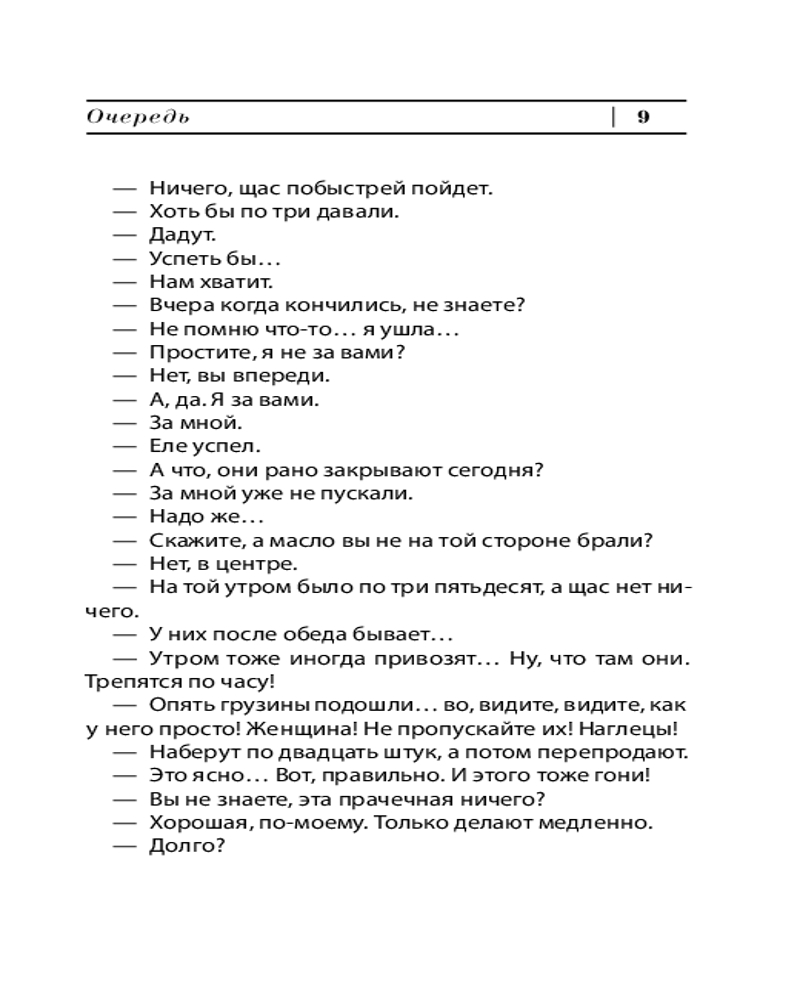 Очередь | 9

— Ничего, щас побыстрей пойдет.
— Хоть бы по три давали.
— Дадут.
— Успеть бы...
— Нам хватит.
— Вчера когда кончились, не знаете?
— Не помню что-то... я ушла...
— Простите, я не за вами?
— Нет, вы впереди.
— А, да. Я за вами.
— За мной.
— Еле успел.
— А что, они рано закрывают сегодня?
— За мной уже не пускали.
— Надо же...
— Скажите, а масло вы не на той стороне брали?
— Нет, в центре.
— На той утром было по три пятьдесят, а щас нет ничего.
— У них после обеда бывает...
— Утром тоже иногда привозят... Ну, что там они. Трепятся по часу!
— Опять грузины подошли... во, видите, видите, как у него просто! Женщина! Не пропускайте их! Наглецы!
— Наберут по двадцать штук, а потом перепродают.
— Это ясно... Вот, правильно. И этого тоже гони!
— Вы не знаете, эта прачечная ничего?
— Хорошая, по-моему. Только делают медленно.
— Долго?